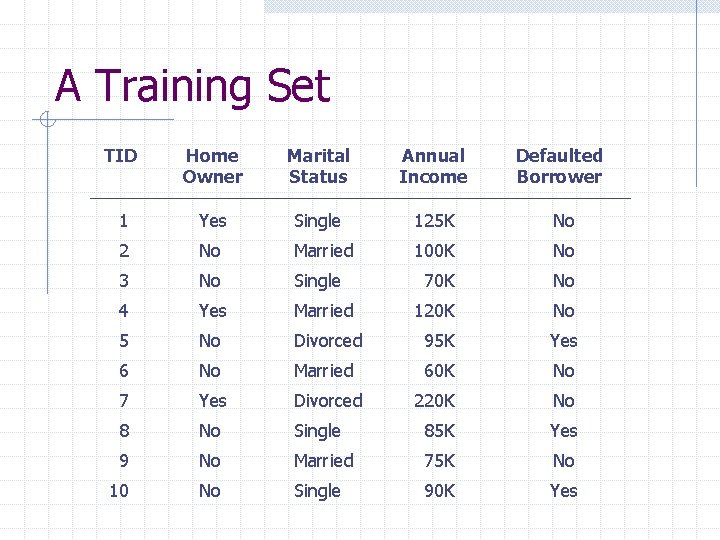 A Training Set

| TID | Home Owner | Marital Status | Annual Income | Defaulted Borrower |
|---|---|---|---|---|
| 1 | Yes | Single | 125K | No |
| 2 | No | Married | 100K | No |
| 3 | No | Single | 70K | No |
| 4 | Yes | Married | 120K | No |
| 5 | No | Divorced | 95K | Yes |
| 6 | No | Married | 60K | No |
| 7 | Yes | Divorced | 220K | No |
| 8 | No | Single | 85K | Yes |
| 9 | No | Married | 75K | No |
| 10 | No | Single | 90K | Yes |